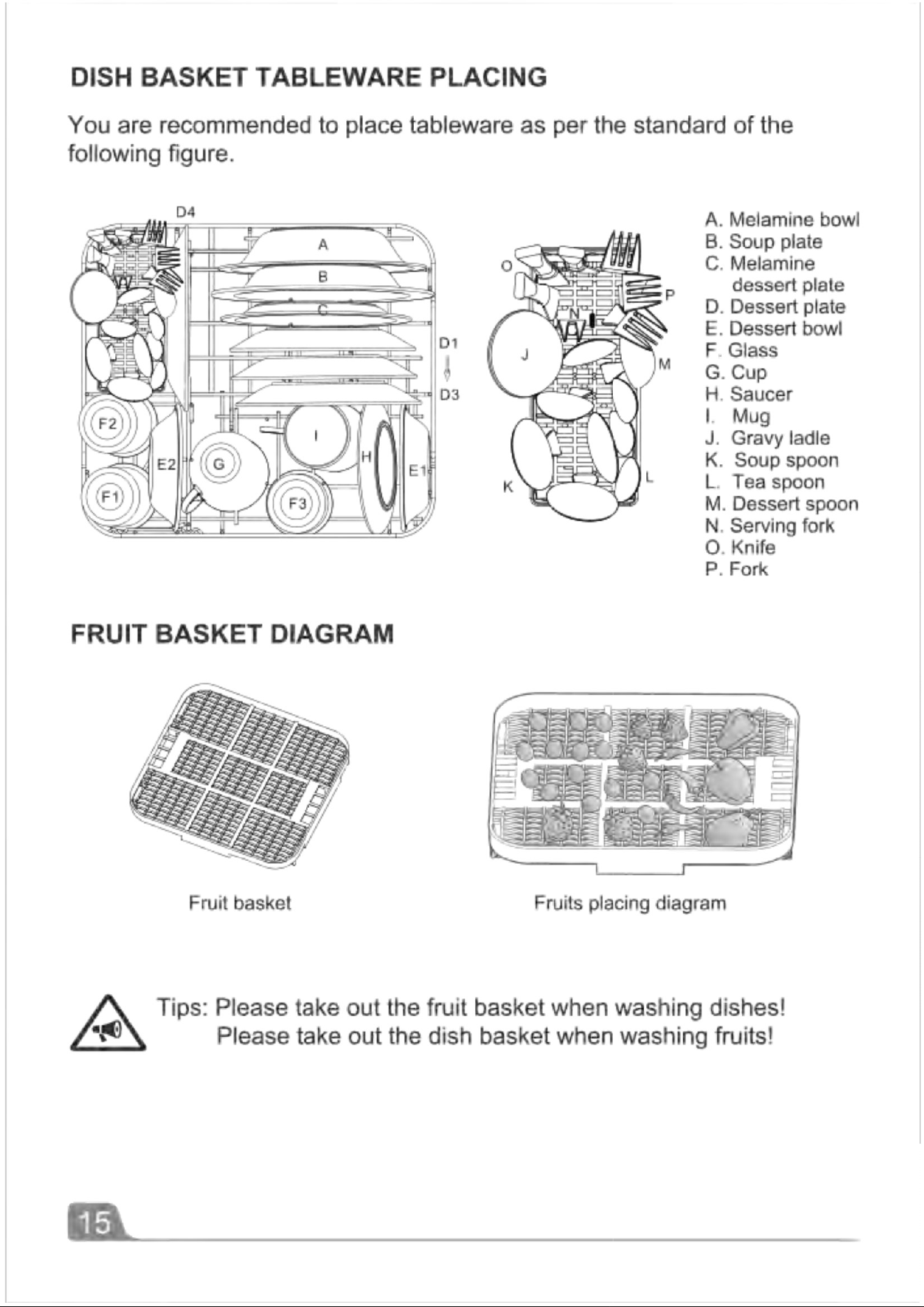 DISH BASKET TABLEWARE PLACING

You are recommended to place tableware as per the standard of the following figure.

D4
A
B
C
D1
D3
F2
E2
G
I
H
E1
F1
F3

O
P
N
J
M
K
L

A. Melamine bowl
B. Soup plate
C. Melamine dessert plate
D. Dessert plate
E. Dessert bowl
F. Glass
G. Cup
H. Saucer
I. Mug
J. Gravy ladle
K. Soup spoon
L. Tea spoon
M. Dessert spoon
N. Serving fork
O. Knife
P. Fork

FRUIT BASKET DIAGRAM

Fruit basket

Fruits placing diagram

Tips: Please take out the fruit basket when washing dishes!
Please take out the dish basket when washing fruits!

15